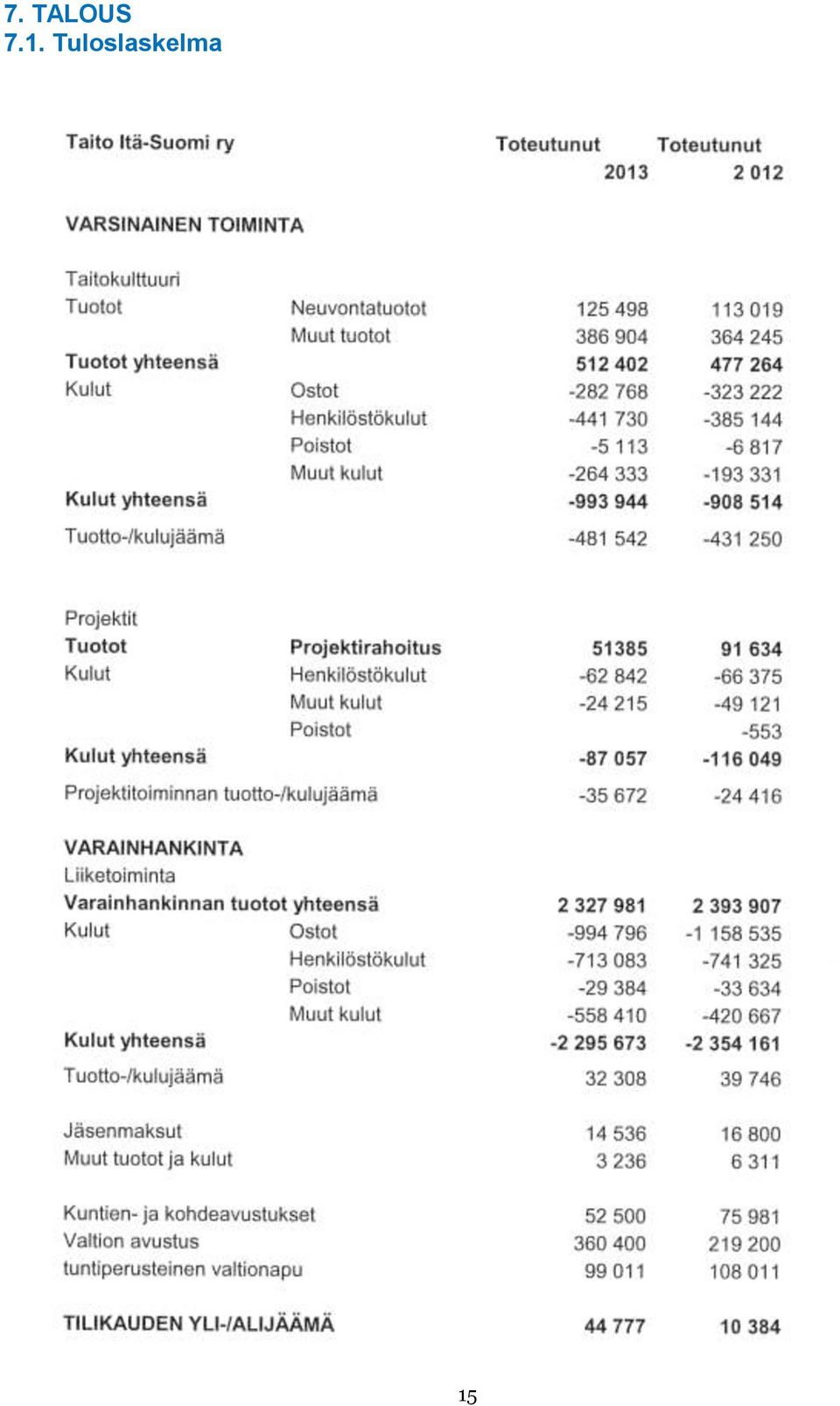 7. TALOUS
7.1. Tuloslaskelma

| Taito Itä-Suomi ry | | Toteutunut 2013 | Toteutunut 2 012 |
|---|---|---|---|
| VARSINAINEN TOIMINTA | | | |
| Taitokulttuuri | | | |
| Tuotot | Neuvontatuotot | 125 498 | 113 019 |
| | Muut tuotot | 386 904 | 364 245 |
| Tuotot yhteensä | | 512 402 | 477 264 |
| Kulut | Ostot | -282 768 | -323 222 |
| | Henkilöstökulut | -441 730 | -385 144 |
| | Poistot | -5 113 | -6 817 |
| | Muut kulut | -264 333 | -193 331 |
| Kulut yhteensä | | -993 944 | -908 514 |
| Tuotto-/kulujäämä | | -481 542 | -431 250 |
| Projektit | | | |
| Tuotot | Projektirahoitus | 51385 | 91 634 |
| Kulut | Henkilöstökulut | -62 842 | -66 375 |
| | Muut kulut | -24 215 | -49 121 |
| | Poistot | | -553 |
| Kulut yhteensä | | -87 057 | -116 049 |
| Projektitoiminnan tuotto-/kulujäämä | | -35 672 | -24 416 |
| VARAINHANKINTA | | | |
| Liiketoiminta | | | |
| Varainhankinnan tuotot yhteensä | | 2 327 981 | 2 393 907 |
| Kulut | Ostot | -994 796 | -1 158 535 |
| | Henkilöstökulut | -713 083 | -741 325 |
| | Poistot | -29 384 | -33 634 |
| | Muut kulut | -558 410 | -420 667 |
| Kulut yhteensä | | -2 295 673 | -2 354 161 |
| Tuotto-/kulujäämä | | 32 308 | 39 746 |
| Jäsenmaksut | | 14 536 | 16 800 |
| Muut tuotot ja kulut | | 3 236 | 6 311 |
| Kuntien- ja kohdeavustukset | | 52 500 | 75 981 |
| Valtion avustus | | 360 400 | 219 200 |
| tuntiperusteinen valtionapu | | 99 011 | 108 011 |
| TILIKAUDEN YLI-/ALIJÄÄMÄ | | 44 777 | 10 384 |

15